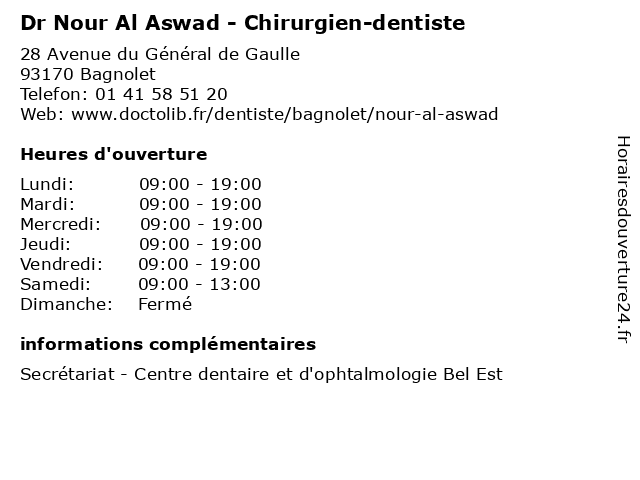 Dr Nour Al Aswad - Chirurgien-dentiste

28 Avenue du Général de Gaulle
93170 Bagnolet
Telefon: 01 41 58 51 20
Web: www.doctolib.fr/dentiste/bagnolet/nour-al-aswad

Heures d'ouverture

| | |
|---|---|
| Lundi: | 09:00 - 19:00 |
| Mardi: | 09:00 - 19:00 |
| Mercredi: | 09:00 - 19:00 |
| Jeudi: | 09:00 - 19:00 |
| Vendredi: | 09:00 - 19:00 |
| Samedi: | 09:00 - 13:00 |
| Dimanche: | Fermé |

informations complémentaires

Secrétariat - Centre dentaire et d'ophtalmologie Bel Est

Horairesdouverture24.fr